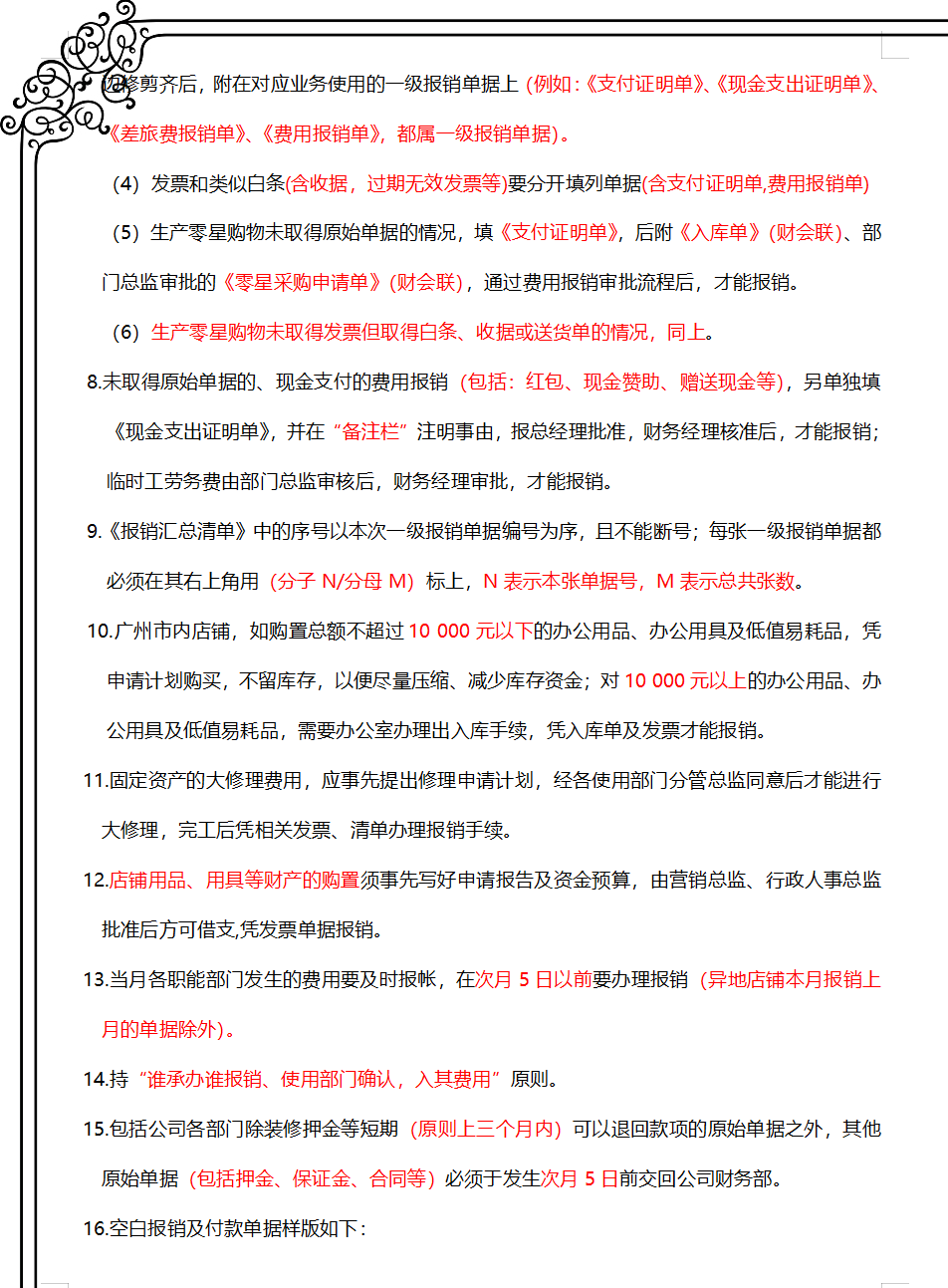 边修剪齐后，附在对应业务使用的一级报销单据上（例如：《支付证明单》、《现金支出证明单》、《差旅费报销单》、《费用报销单》，都属一级报销单据）。

（4）发票和类似白条(含收据，过期无效发票等)要分开填列单据(含支付证明单,费用报销单)

（5）生产零星购物未取得原始单据的情况，填《支付证明单》，后附《入库单》(财会联)、部门总监审批的《零星采购申请单》(财会联)，通过费用报销审批流程后，才能报销。

（6）生产零星购物未取得发票但取得白条、收据或送货单的情况，同上。

8.未取得原始单据的、现金支付的费用报销（包括：红包、现金赞助、赠送现金等），另单独填《现金支出证明单》，并在“备注栏”注明事由，报总经理批准，财务经理核准后，才能报销；临时工劳务费由部门总监审核后，财务经理审批，才能报销。

9.《报销汇总清单》中的序号以本次一级报销单据编号为序，且不能断号；每张一级报销单据都必须在其右上角用（分子 N/分母 M）标上，N 表示本张单据号，M 表示总共张数。

10.广州市内店铺，如购置总额不超过 10 000 元以下的办公用品、办公用具及低值易耗品，凭申请计划购买，不留库存，以便尽量压缩、减少库存资金；对 10 000 元以上的办公用品、办公用具及低值易耗品，需要办公室办理出入库手续，凭入库单及发票才能报销。

11.固定资产的大修理费用，应事先提出修理申请计划，经各使用部门分管总监同意后才能进行大修理，完工后凭相关发票、清单办理报销手续。

12.店铺用品、用具等财产的购置须事先写好申请报告及资金预算，由营销总监、行政人事总监批准后方可借支,凭发票单据报销。

13.当月各职能部门发生的费用要及时报帐，在次月 5 日以前要办理报销（异地店铺本月报销上月的单据除外）。

14.持“谁承办谁报销、使用部门确认，入其费用”原则。

15.包括公司各部门除装修押金等短期（原则上三个月内）可以退回款项的原始单据之外，其他原始单据（包括押金、保证金、合同等）必须于发生次月 5 日前交回公司财务部。

16.空白报销及付款单据样版如下：